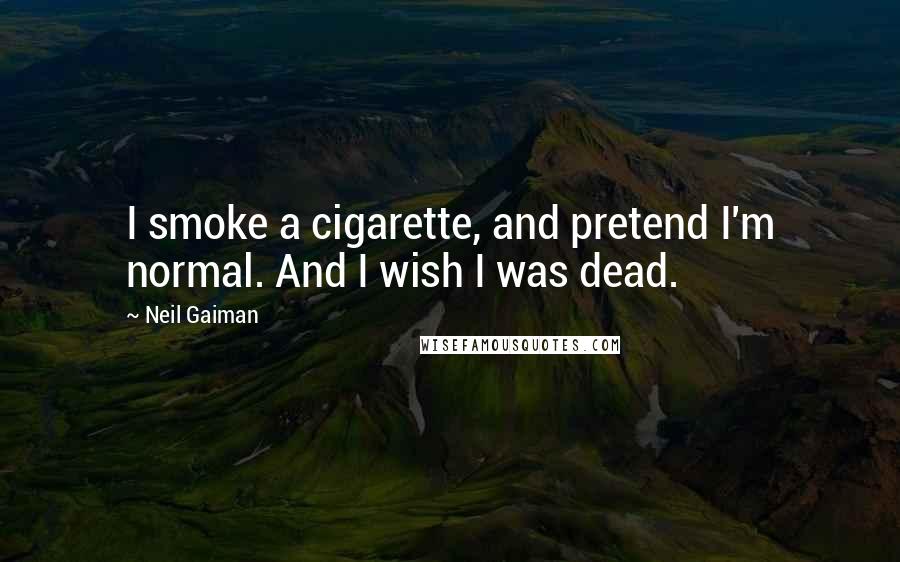 I smoke a cigarette, and pretend I'm normal. And I wish I was dead.

~ Neil Gaiman

WISEFAMOUSQUOTES.COM